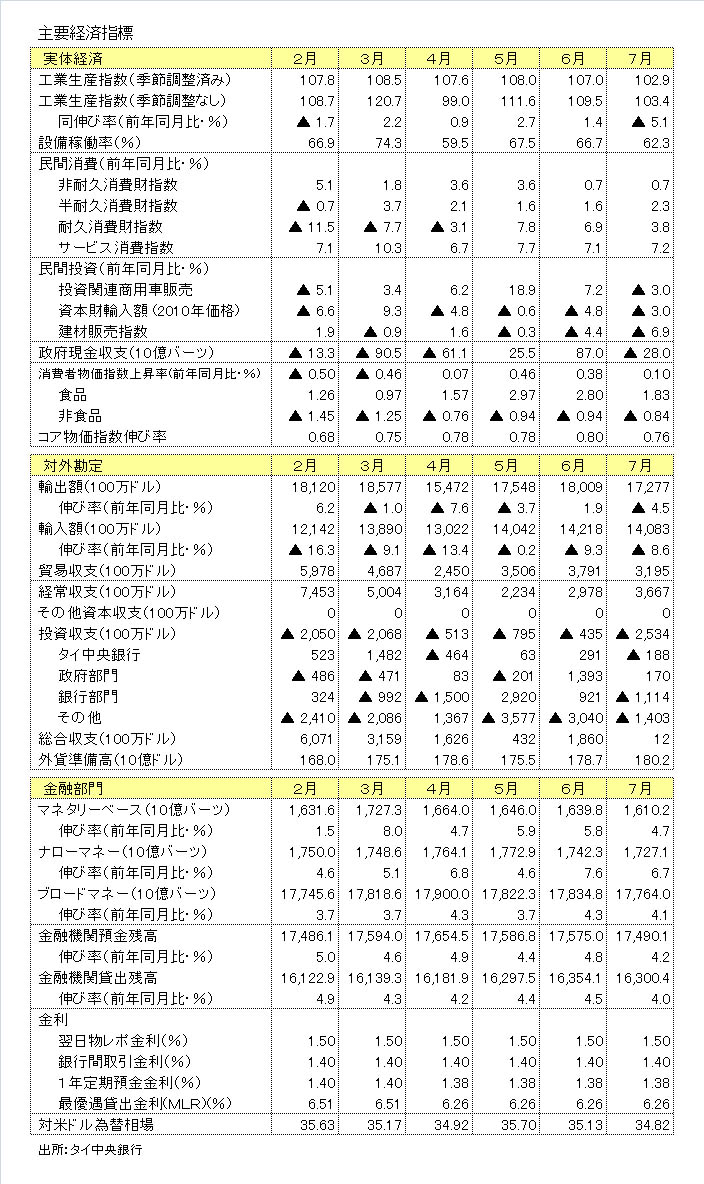 主要経済指標

| 実体経済 | 2月 | 3月 | 4月 | 5月 | 6月 | 7月 |
|---|---|---|---|---|---|---|
| 工業生産指数(季節調整済み) | 107.8 | 108.5 | 107.6 | 108.0 | 107.0 | 102.9 |
| 工業生産指数(季節調整なし) | 108.7 | 120.7 | 99.0 | 111.6 | 109.5 | 103.4 |
| 同伸び率(前年同月比･%) | ▲ 1.7 | 2.2 | 0.9 | 2.7 | 1.4 | ▲ 5.1 |
| 設備稼働率(%) | 66.9 | 74.3 | 59.5 | 67.5 | 66.7 | 62.3 |
| 民間消費(前年同月比･%) | | | | | | |
| 非耐久消費財指数 | 5.1 | 1.8 | 3.6 | 3.6 | 0.7 | 0.7 |
| 半耐久消費財指数 | ▲ 0.7 | 3.7 | 2.1 | 1.6 | 1.6 | 2.3 |
| 耐久消費財指数 | ▲ 11.5 | ▲ 7.7 | ▲ 3.1 | 7.8 | 6.9 | 3.8 |
| サービス消費指数 | 7.1 | 10.3 | 6.7 | 7.7 | 7.1 | 7.2 |
| 民間投資(前年同月比･%) | | | | | | |
| 投資関連商用車販売 | ▲ 5.1 | 3.4 | 6.2 | 18.9 | 7.2 | ▲ 3.0 |
| 資本財輸入額(2010年価格) | ▲ 6.6 | 9.3 | ▲ 4.8 | ▲ 0.6 | ▲ 4.8 | ▲ 3.0 |
| 建材販売指数 | 1.9 | ▲ 0.9 | 1.6 | ▲ 0.3 | ▲ 4.4 | ▲ 6.9 |
| 政府現金収支(10億バーツ) | ▲ 13.3 | ▲ 90.5 | ▲ 61.1 | 25.5 | 87.0 | ▲ 28.0 |
| 消費者物価指数上昇率(前年同月比･%) | ▲ 0.50 | ▲ 0.46 | 0.07 | 0.46 | 0.38 | 0.10 |
| 食品 | 1.26 | 0.97 | 1.57 | 2.97 | 2.80 | 1.83 |
| 非食品 | ▲ 1.45 | ▲ 1.25 | ▲ 0.76 | ▲ 0.94 | ▲ 0.94 | ▲ 0.84 |
| コア物価指数伸び率 | 0.68 | 0.75 | 0.78 | 0.78 | 0.80 | 0.76 |

| 対外勘定 | 2月 | 3月 | 4月 | 5月 | 6月 | 7月 |
|---|---|---|---|---|---|---|
| 輸出額(100万ドル) | 18,120 | 18,577 | 15,472 | 17,548 | 18,009 | 17,277 |
| 伸び率(前年同月比･%) | 6.2 | ▲ 1.0 | ▲ 7.6 | ▲ 3.7 | 1.9 | ▲ 4.5 |
| 輸入額(100万ドル) | 12,142 | 13,890 | 13,022 | 14,042 | 14,218 | 14,083 |
| 伸び率(前年同月比･%) | ▲ 16.3 | ▲ 9.1 | ▲ 13.4 | ▲ 0.2 | ▲ 9.3 | ▲ 8.6 |
| 貿易収支(100万ドル) | 5,978 | 4,687 | 2,450 | 3,506 | 3,791 | 3,195 |
| 経常収支(100万ドル) | 7,453 | 5,004 | 3,164 | 2,234 | 2,978 | 3,667 |
| その他資本収支(100万ドル) | 0 | 0 | 0 | 0 | 0 | 0 |
| 投資収支(100万ドル) | ▲ 2,050 | ▲ 2,068 | ▲ 513 | ▲ 795 | ▲ 435 | ▲ 2,534 |
| タイ中央銀行 | 523 | 1,482 | ▲ 464 | 63 | 291 | ▲ 188 |
| 政府部門 | ▲ 486 | ▲ 471 | 83 | ▲ 201 | 1,393 | 170 |
| 銀行部門 | 324 | ▲ 992 | ▲ 1,500 | 2,920 | 921 | ▲ 1,114 |
| その他 | ▲ 2,410 | ▲ 2,086 | 1,367 | ▲ 3,577 | ▲ 3,040 | ▲ 1,403 |
| 総合収支(100万ドル) | 6,071 | 3,159 | 1,626 | 432 | 1,860 | 12 |
| 外貨準備高(10億ドル) | 168.0 | 175.1 | 178.6 | 175.5 | 178.7 | 180.2 |

| 金融部門 | 2月 | 3月 | 4月 | 5月 | 6月 | 7月 |
|---|---|---|---|---|---|---|
| マネタリーベース(10億バーツ) | 1,631.6 | 1,727.3 | 1,664.0 | 1,646.0 | 1,639.8 | 1,610.2 |
| 伸び率(前年同月比･%) | 1.5 | 8.0 | 4.7 | 5.9 | 5.8 | 4.7 |
| ナローマネー(10億バーツ) | 1,750.0 | 1,748.6 | 1,764.1 | 1,772.9 | 1,742.3 | 1,727.1 |
| 伸び率(前年同月比･%) | 4.6 | 5.1 | 6.8 | 4.6 | 7.6 | 6.7 |
| ブロードマネー(10億バーツ) | 17,745.6 | 17,818.6 | 17,900.0 | 17,822.3 | 17,834.8 | 17,764.0 |
| 伸び率(前年同月比･%) | 3.7 | 3.7 | 4.3 | 3.7 | 4.3 | 4.1 |
| 金融機関預金残高 | 17,486.1 | 17,594.0 | 17,654.5 | 17,586.8 | 17,575.0 | 17,490.1 |
| 伸び率(前年同月比･%) | 5.0 | 4.6 | 4.9 | 4.4 | 4.8 | 4.2 |
| 金融機関貸出残高 | 16,122.9 | 16,139.3 | 16,181.9 | 16,297.5 | 16,354.1 | 16,300.4 |
| 伸び率(前年同月比･%) | 4.9 | 4.3 | 4.2 | 4.4 | 4.5 | 4.0 |
| 金利 | | | | | | |
| 翌日物レポ金利(%) | 1.50 | 1.50 | 1.50 | 1.50 | 1.50 | 1.50 |
| 銀行間取引金利(%) | 1.40 | 1.40 | 1.40 | 1.40 | 1.40 | 1.40 |
| 1年定期預金金利(%) | 1.40 | 1.40 | 1.38 | 1.38 | 1.38 | 1.38 |
| 最優遇貸出金利(MLR)(%) | 6.51 | 6.51 | 6.26 | 6.26 | 6.26 | 6.26 |
| 対米ドル為替相場 | 35.63 | 35.17 | 34.92 | 35.70 | 35.13 | 34.82 |

出所:タイ中央銀行